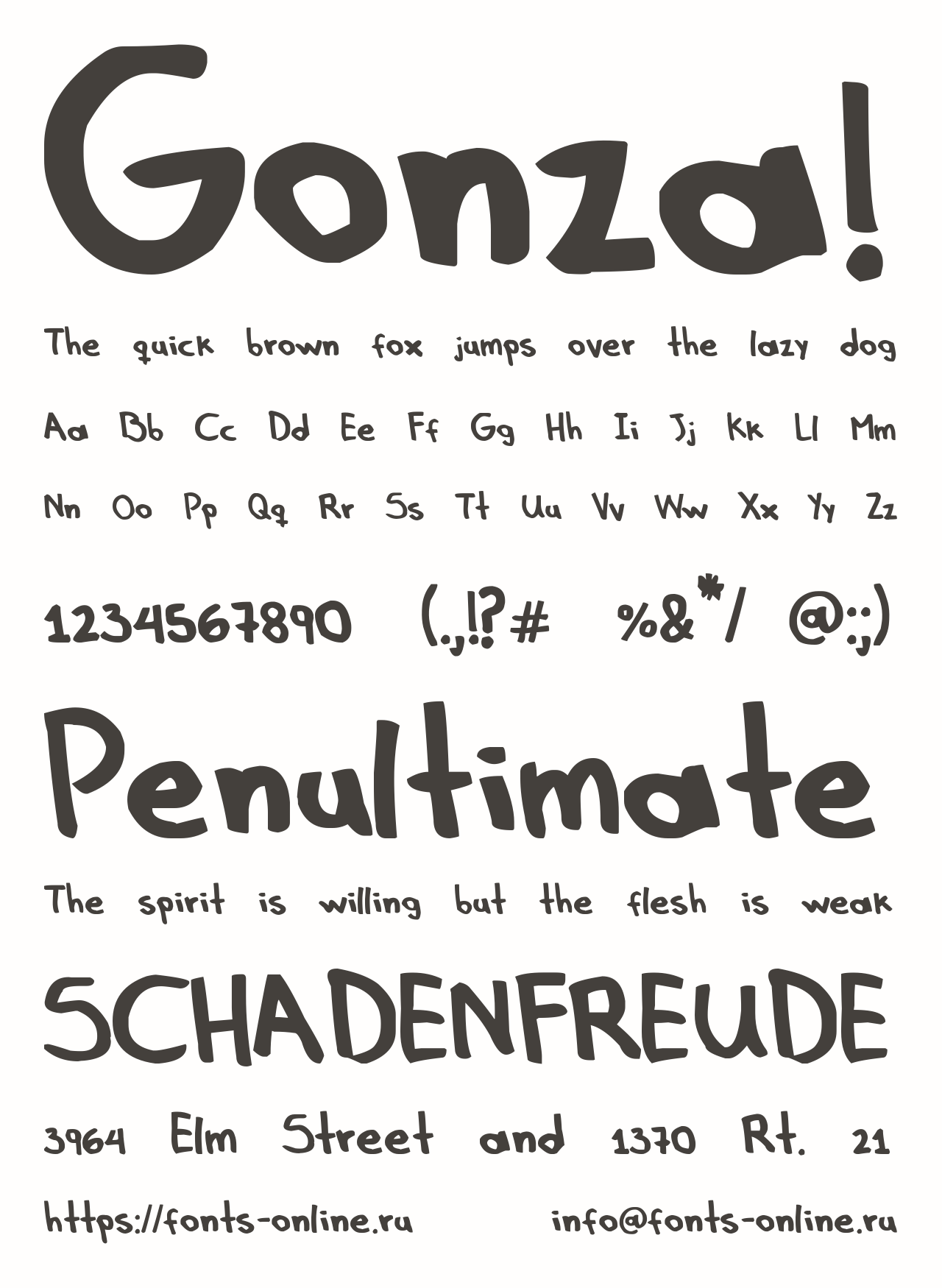 Gonza!

The quick brown fox jumps over the lazy dog

Aa Bb Cc Dd Ee Ff Gg Hh Ii Jj Kk Ll Mm

Nn Oo Pp Qq Rr Ss Tt Uu Vv Ww Xx Yy Zz

1234567890 (.,!?# %&*/ @:;)

Penultimate

The spirit is willing but the flesh is weak

SCHADENFREUDE

3964 Elm Street and 1370 Rt. 21

https://fonts-online.ru info@fonts-online.ru